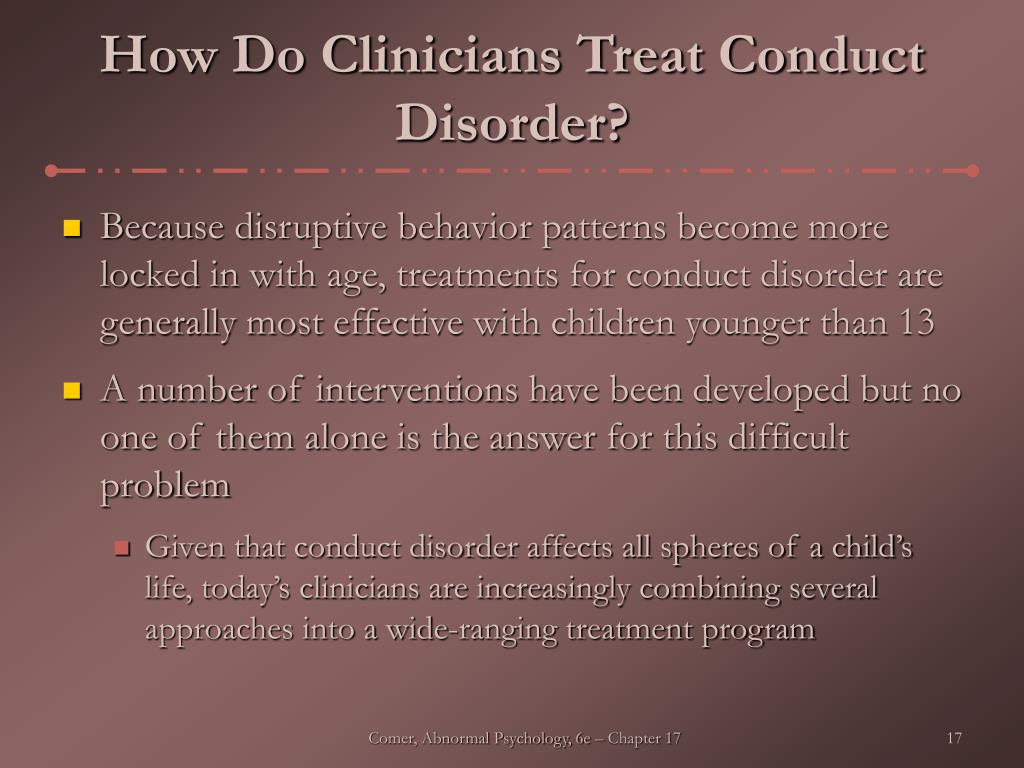 How Do Clinicians Treat Conduct Disorder?

Because disruptive behavior patterns become more locked in with age, treatments for conduct disorder are generally most effective with children younger than 13

A number of interventions have been developed but no one of them alone is the answer for this difficult problem

Given that conduct disorder affects all spheres of a child's life, today's clinicians are increasingly combining several approaches into a wide-ranging treatment program

Comer, Abnormal Psychology, 6e – Chapter 17

17